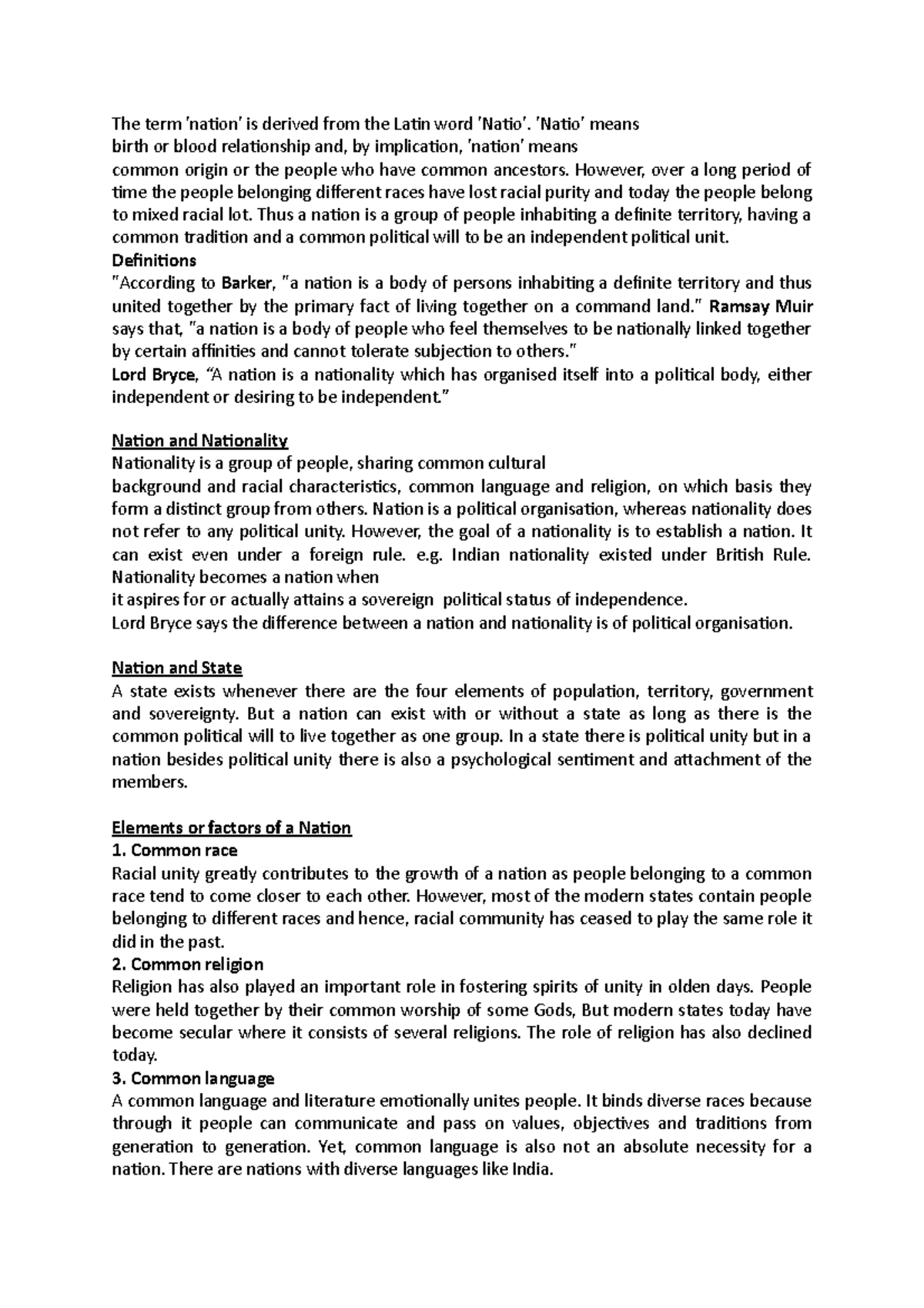 The term 'nation' is derived from the Latin word 'Natio'. 'Natio' means birth or blood relationship and, by implication, 'nation' means common origin or the people who have common ancestors. However, over a long period of time the people belonging different races have lost racial purity and today the people belong to mixed racial lot. Thus a nation is a group of people inhabiting a definite territory, having a common tradition and a common political will to be an independent political unit.
Definitions
"According to Barker, "a nation is a body of persons inhabiting a definite territory and thus united together by the primary fact of living together on a command land." Ramsay Muir says that, "a nation is a body of people who feel themselves to be nationally linked together by certain affinities and cannot tolerate subjection to others."
Lord Bryce, "A nation is a nationality which has organised itself into a political body, either independent or desiring to be independent."

Nation and Nationality
Nationality is a group of people, sharing common cultural background and racial characteristics, common language and religion, on which basis they form a distinct group from others. Nation is a political organisation, whereas nationality does not refer to any political unity. However, the goal of a nationality is to establish a nation. It can exist even under a foreign rule. e.g. Indian nationality existed under British Rule. Nationality becomes a nation when it aspires for or actually attains a sovereign political status of independence.
Lord Bryce says the difference between a nation and nationality is of political organisation.

Nation and State
A state exists whenever there are the four elements of population, territory, government and sovereignty. But a nation can exist with or without a state as long as there is the common political will to live together as one group. In a state there is political unity but in a nation besides political unity there is also a psychological sentiment and attachment of the members.

Elements or factors of a Nation
1. Common race
Racial unity greatly contributes to the growth of a nation as people belonging to a common race tend to come closer to each other. However, most of the modern states contain people belonging to different races and hence, racial community has ceased to play the same role it did in the past.
2. Common religion
Religion has also played an important role in fostering spirits of unity in olden days. People were held together by their common worship of some Gods, But modern states today have become secular where it consists of several religions. The role of religion has also declined today.
3. Common language
A common language and literature emotionally unites people. It binds diverse races because through it people can communicate and pass on values, objectives and traditions from generation to generation. Yet, common language is also not an absolute necessity for a nation. There are nations with diverse languages like India.